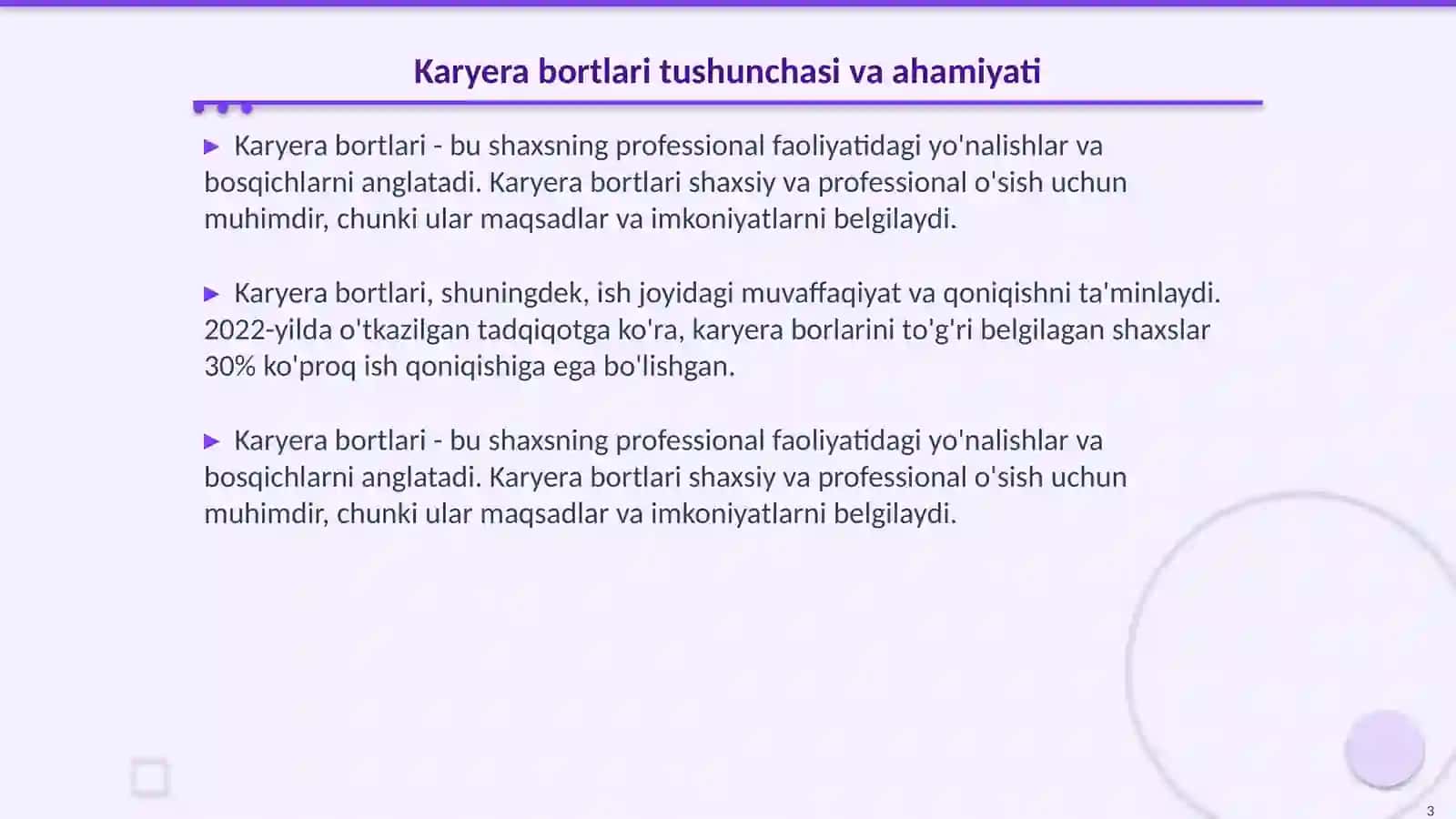 Karyera bortlari tushunchasi va ahamiyati

▶ Karyera bortlari - bu shaxsning professional faoliyatidagi yo'nalishlar va bosqichlarni anglatadi. Karyera bortlari shaxsiy va professional o'sish uchun muhimdir, chunki ular maqsadlar va imkoniyatlarni belgilaydi.

▶ Karyera bortlari, shuningdek, ish joyidagi muvaffaqiyat va qoniqishni ta'minlaydi. 2022-yilda o'tkazilgan tadqiqotga ko'ra, karyera borlarini to'g'ri belgilagan shaxslar 30% ko'proq ish qoniqishiga ega bo'lishgan.

▶ Karyera bortlari - bu shaxsning professional faoliyatidagi yo'nalishlar va bosqichlarni anglatadi. Karyera bortlari shaxsiy va professional o'sish uchun muhimdir, chunki ular maqsadlar va imkoniyatlarni belgilaydi.

3